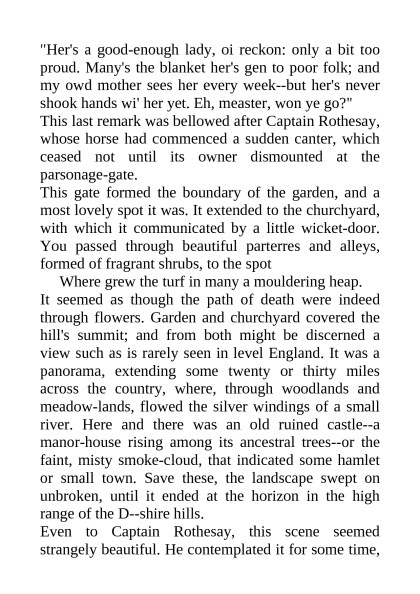 "Her's a good-enough lady, oi reckon: only a bit too proud. Many's the blanket her's gen to poor folk; and my owd mother sees her every week--but her's never shook hands wi' her yet. Eh, measter, won ye go?"

This last remark was bellowed after Captain Rothesay, whose horse had commenced a sudden canter, which ceased not until its owner dismounted at the parsonage-gate.

This gate formed the boundary of the garden, and a most lovely spot it was. It extended to the churchyard, with which it communicated by a little wicket-door. You passed through beautiful parterres and alleys, formed of fragrant shrubs, to the spot

Where grew the turf in many a mouldering heap.

It seemed as though the path of death were indeed through flowers. Garden and churchyard covered the hill's summit; and from both might be discerned a view such as is rarely seen in level England. It was a panorama, extending some twenty or thirty miles across the country, where, through woodlands and meadow-lands, flowed the silver windings of a small river. Here and there was an old ruined castle--a manor-house rising among its ancestral trees--or the faint, misty smoke-cloud, that indicated some hamlet or small town. Save these, the landscape swept on unbroken, until it ended at the horizon in the high range of the D--shire hills.

Even to Captain Rothesay, this scene seemed strangely beautiful. He contemplated it for some time,